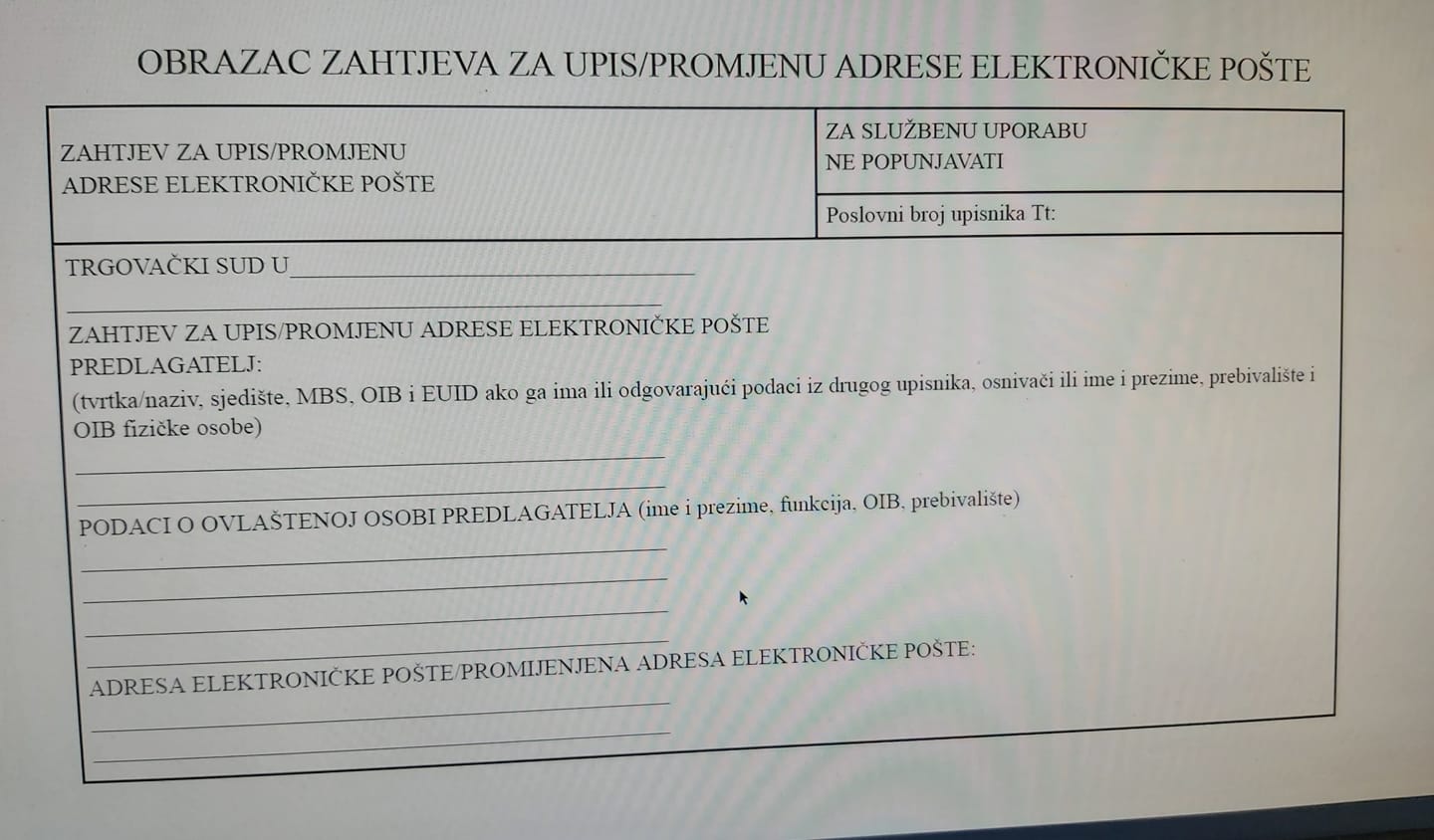 OBRAZAC ZAHTJEVA ZA UPIS/PROMJENU ADRESE ELEKTRONIČKE POŠTE

ZAHTJEV ZA UPIS/PROMJENU
ADRESE ELEKTRONIČKE POŠTE

ZA SLUŽBENU UPORABU
NE POPUNJAVATI

Poslovni broj upisnika Tt:

TRGOVAČKI SUD U____
____

ZAHTJEV ZA UPIS/PROMJENU ADRESE ELEKTRONIČKE POŠTE

PREDLAGATELJ:
(tvrtka/naziv, sjedište, MBS, OIB i EUID ako ga ima ili odgovarajući podaci iz drugog upisnika, osnivači ili ime i prezime, prebivalište i OIB fizičke osobe)
____
____

PODACI O OVLAŠTENOJ OSOBI PREDLAGATELJA (ime i prezime, funkcija, OIB, prebivalište)
____
____
____
____

ADRESA ELEKTRONIČKE POŠTE/PROMIJENJENA ADRESA ELEKTRONIČKE POŠTE:
____
____